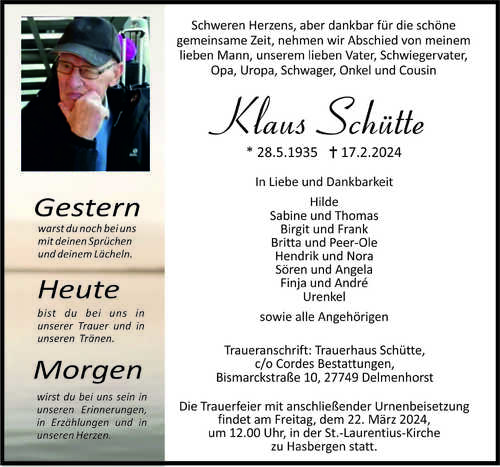 Gestern
warst du noch bei uns mit deinen Sprüchen und deinem Lächeln.

Heute
bist du bei uns in unserer Trauer und in unseren Tränen.

Morgen
wirst du bei uns sein in unseren Erinnerungen, in Erzählungen und in unseren Herzen.

Schweren Herzens, aber dankbar für die schöne gemeinsame Zeit, nehmen wir Abschied von meinem lieben Mann, unserem lieben Vater, Schwiegervater, Opa, Uropa, Schwager, Onkel und Cousin

Klaus Schütte

* 28.5.1935 † 17.2.2024

In Liebe und Dankbarkeit

Hilde
Sabine und Thomas
Birgit und Frank
Britta und Peer-Ole
Hendrik und Nora
Sören und Angela
Finja und André
Urenkel

sowie alle Angehörigen

Traueranschrift: Trauerhaus Schütte, c/o Cordes Bestattungen, Bismarckstraße 10, 27749 Delmenhorst

Die Trauerfeier mit anschließender Urnenbeisetzung findet am Freitag, dem 22. März 2024, um 12.00 Uhr, in der St.-Laurentius-Kirche zu Hasbergen statt.